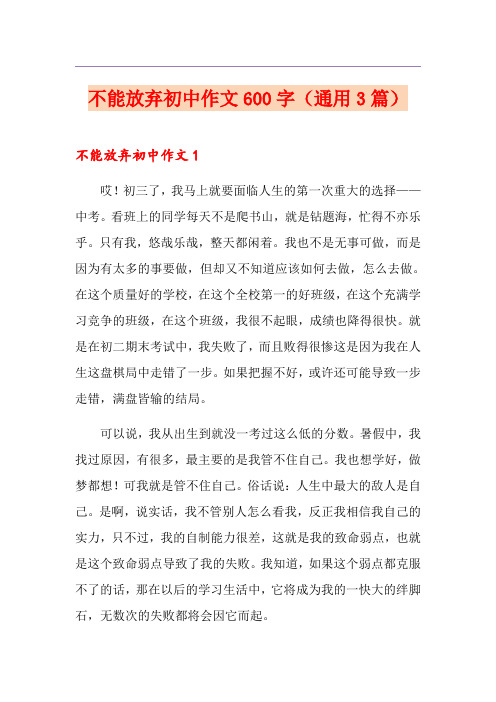 不能放弃初中作文600字（通用3篇）

不能放弃初中作文1

哎！初三了，我马上就要面临人生的第一次重大的选择——中考。看班上的同学每天不是爬书山，就是钻题海，忙得不亦乐乎。只有我，悠哉乐哉，整天都闲着。我也不是无事可做，而是因为有太多的事要做，但却又不知道应该如何去做，怎么去做。在这个质量好的学校，在这个全校第一的好班级，在这个充满学习竞争的班级，在这个班级，我很不起眼，成绩也降得很快。就是在初二期末考试中，我失败了，而且败得很惨这是因为我在人生这盘棋局中走错了一步。如果把握不好，或许还可能导致一步走错，满盘皆输的结局。

可以说，我从出生到就没一考过这么低的分数。暑假中，我找过原因，有很多，最主要的是我管不住自己。我也想学好，做梦都想！可我就是管不住自己。俗话说：人生中最大的敌人是自己。是啊，说实话，我不管别人怎么看我，反正我相信我自己的实力，只不过，我的自制能力很差，这就是我的致命弱点，也就是这个致命弱点导致了我的失败。我知道，如果这个弱点都克服不了的话，那在以后的学习生活中，它将成为我的一快大的绊脚石，无数次的失败都将会因它而起。